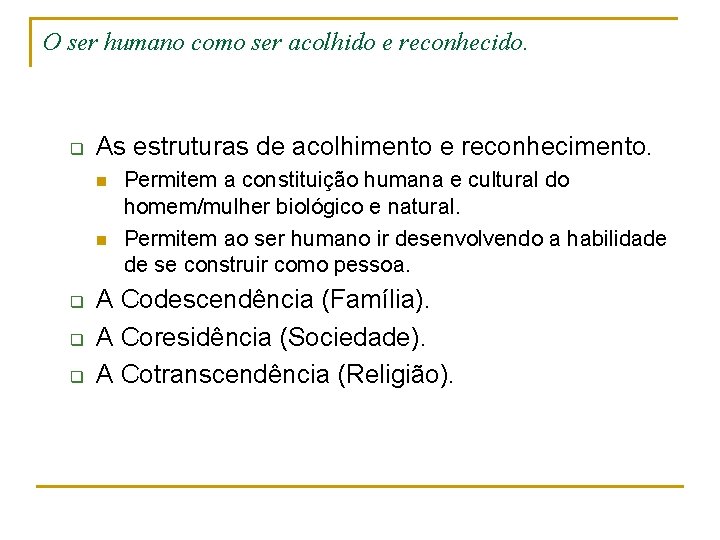 O ser humano como ser acolhido e reconhecido.

As estruturas de acolhimento e reconhecimento.

Permitem a constituição humana e cultural do homem/mulher biológico e natural.

Permitem ao ser humano ir desenvolvendo a habilidade de se construir como pessoa.

A Codescendência (Família).

A Coresidência (Sociedade).

A Cotranscendência (Religião).